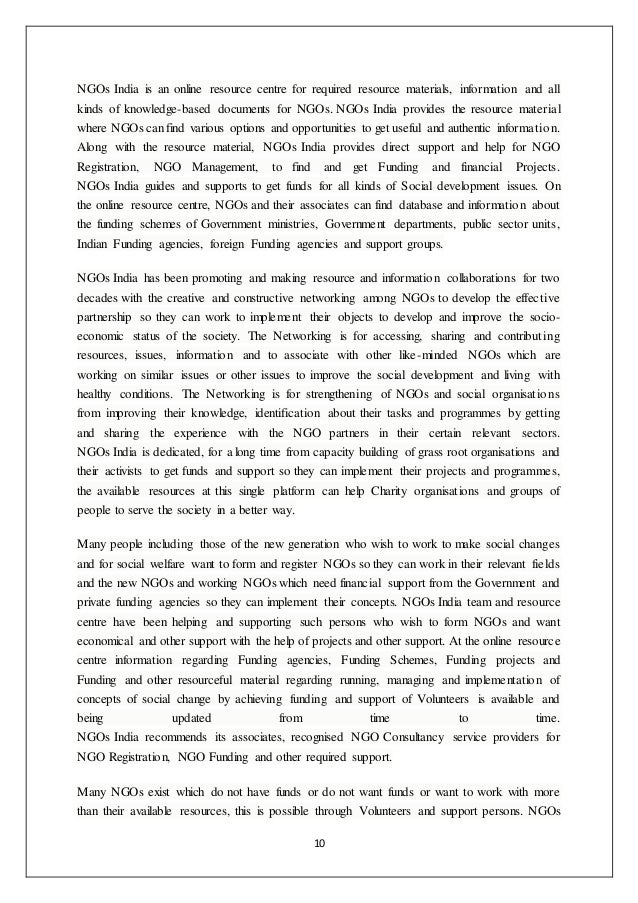 NGOs India is an online resource centre for required resource materials, information and all kinds of knowledge-based documents for NGOs. NGOs India provides the resource material where NGOs can find various options and opportunities to get useful and authentic information. Along with the resource material, NGOs India provides direct support and help for NGO Registration, NGO Management, to find and get Funding and financial Projects. NGOs India guides and supports to get funds for all kinds of Social development issues. On the online resource centre, NGOs and their associates can find database and information about the funding schemes of Government ministries, Government departments, public sector units, Indian Funding agencies, foreign Funding agencies and support groups.

NGOs India has been promoting and making resource and information collaborations for two decades with the creative and constructive networking among NGOs to develop the effective partnership so they can work to implement their objects to develop and improve the socio-economic status of the society. The Networking is for accessing, sharing and contributing resources, issues, information and to associate with other like-minded NGOs which are working on similar issues or other issues to improve the social development and living with healthy conditions. The Networking is for strengthening of NGOs and social organisations from improving their knowledge, identification about their tasks and programmes by getting and sharing the experience with the NGO partners in their certain relevant sectors. NGOs India is dedicated, for a long time from capacity building of grass root organisations and their activists to get funds and support so they can implement their projects and programmes, the available resources at this single platform can help Charity organisations and groups of people to serve the society in a better way.

Many people including those of the new generation who wish to work to make social changes and for social welfare want to form and register NGOs so they can work in their relevant fields and the new NGOs and working NGOs which need financial support from the Government and private funding agencies so they can implement their concepts. NGOs India team and resource centre have been helping and supporting such persons who wish to form NGOs and want economical and other support with the help of projects and other support. At the online resource centre information regarding Funding agencies, Funding Schemes, Funding projects and Funding and other resourceful material regarding running, managing and implementation of concepts of social change by achieving funding and support of Volunteers is available and being updated from time to time.
NGOs India recommends its associates, recognised NGO Consultancy service providers for NGO Registration, NGO Funding and other required support.

Many NGOs exist which do not have funds or do not want funds or want to work with more than their available resources, this is possible through Volunteers and support persons. NGOs

10